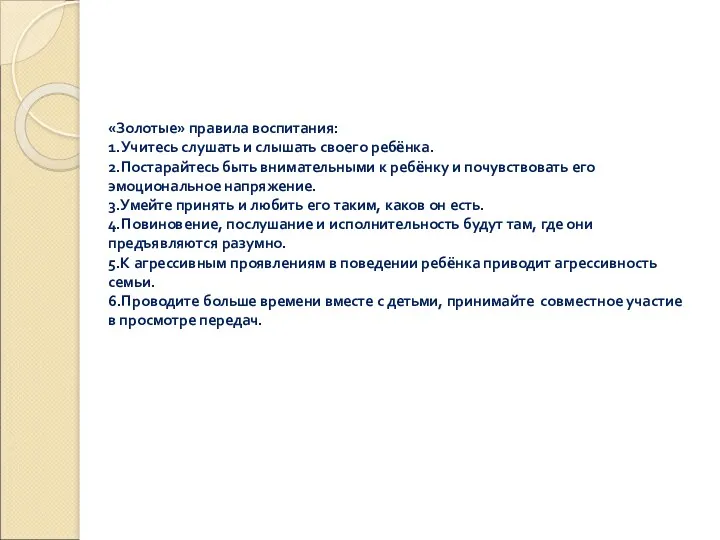 «Золотые» правила воспитания:
1.Учитесь слушать и слышать своего ребёнка.
2.Постарайтесь быть внимательными к ребёнку и почувствовать его эмоциональное напряжение.
3.Умейте принять и любить его таким, каков он есть.
4.Повиновение, послушание и исполнительность будут там, где они предъявляются разумно.
5.К агрессивным проявлениям в поведении ребёнка приводит агрессивность семьи.
6.Проводите больше времени вместе с детьми, принимайте совместное участие в просмотре передач.